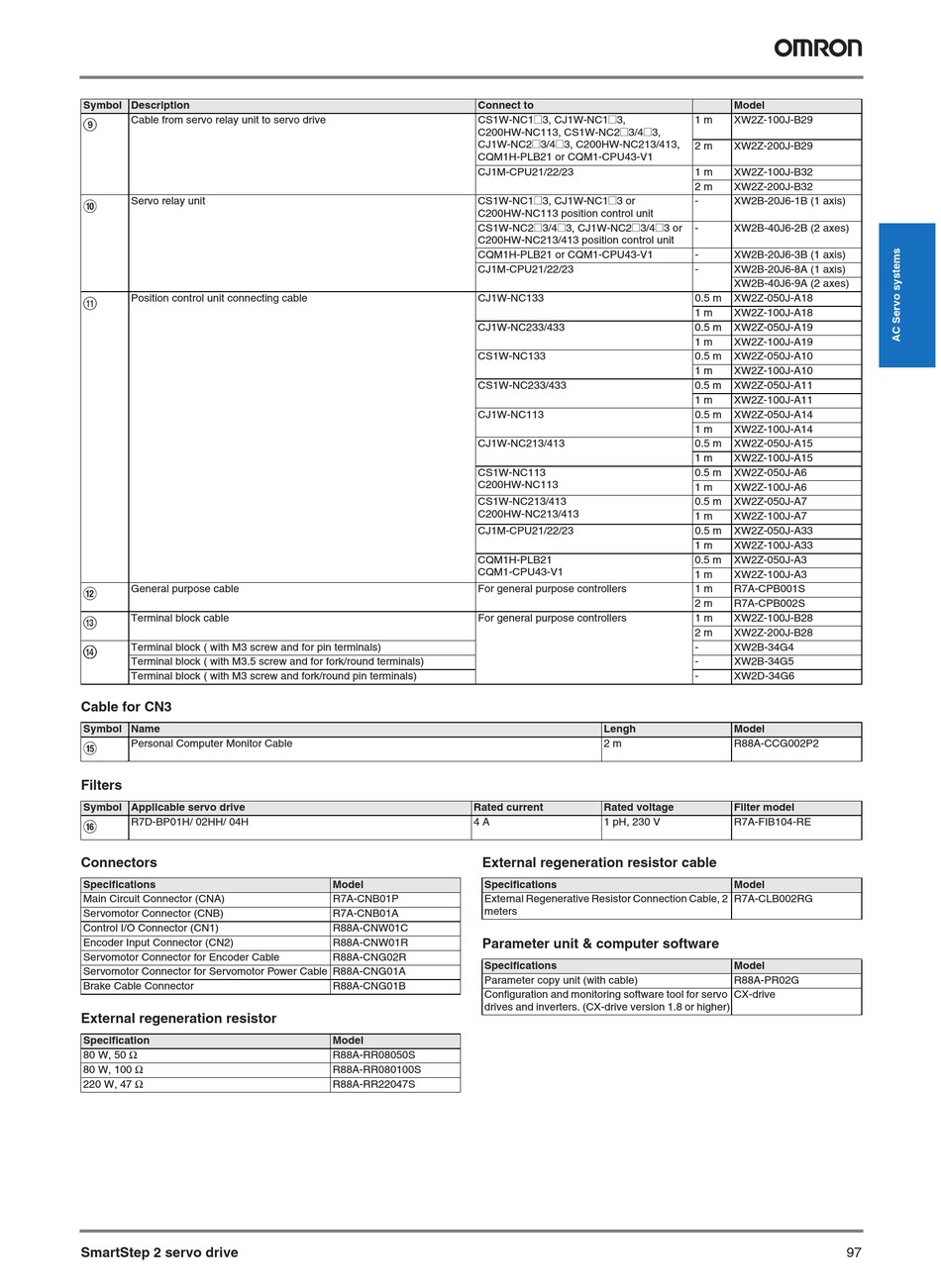 OMRON

AC Servo systems

| Symbol | Description | Connect to | | Model |
|---|---|---|---|---|
| 9 | Cable from servo relay unit to servo drive | CS1W-NC1□3, CJ1W-NC1□3, C200HW-NC113, CS1W-NC2□3/4□3, CJ1W-NC2□3/4□3, C200HW-NC213/413, CQM1H-PLB21 or CQM1-CPU43-V1 | 1 m | XW2Z-100J-B29 |
| | | | 2 m | XW2Z-200J-B29 |
| | | CJ1M-CPU21/22/23 | 1 m | XW2Z-100J-B32 |
| | | | 2 m | XW2Z-200J-B32 |
| 10 | Servo relay unit | CS1W-NC1□3, CJ1W-NC1□3 or C200HW-NC113 position control unit | - | XW2B-20J6-1B (1 axis) |
| | | CS1W-NC2□3/4□3, CJ1W-NC2□3/4□3 or C200HW-NC213/413 position control unit | - | XW2B-40J6-2B (2 axes) |
| | | CQM1H-PLB21 or CQM1-CPU43-V1 | - | XW2B-20J6-3B (1 axis) |
| | | CJ1M-CPU21/22/23 | - | XW2B-20J6-8A (1 axis) |
| | | | | XW2B-40J6-9A (2 axes) |
| 11 | Position control unit connecting cable | CJ1W-NC133 | 0.5 m | XW2Z-050J-A18 |
| | | | 1 m | XW2Z-100J-A18 |
| | | CJ1W-NC233/433 | 0.5 m | XW2Z-050J-A19 |
| | | | 1 m | XW2Z-100J-A19 |
| | | CS1W-NC133 | 0.5 m | XW2Z-050J-A10 |
| | | | 1 m | XW2Z-100J-A10 |
| | | CS1W-NC233/433 | 0.5 m | XW2Z-050J-A11 |
| | | | 1 m | XW2Z-100J-A11 |
| | | CJ1W-NC113 | 0.5 m | XW2Z-050J-A14 |
| | | | 1 m | XW2Z-100J-A14 |
| | | CJ1W-NC213/413 | 0.5 m | XW2Z-050J-A15 |
| | | | 1 m | XW2Z-100J-A15 |
| | | CS1W-NC113 C200HW-NC113 | 0.5 m | XW2Z-050J-A6 |
| | | | 1 m | XW2Z-100J-A6 |
| | | CS1W-NC213/413 C200HW-NC213/413 | 0.5 m | XW2Z-050J-A7 |
| | | | 1 m | XW2Z-100J-A7 |
| | | CJ1M-CPU21/22/23 | 0.5 m | XW2Z-050J-A33 |
| | | | 1 m | XW2Z-100J-A33 |
| | | CQM1H-PLB21 CQM1-CPU43-V1 | 0.5 m | XW2Z-050J-A3 |
| | | | 1 m | XW2Z-100J-A3 |
| 12 | General purpose cable | For general purpose controllers | 1 m | R7A-CPB001S |
| | | | 2 m | R7A-CPB002S |
| 13 | Terminal block cable | For general purpose controllers | 1 m | XW2Z-100J-B28 |
| | | | 2 m | XW2Z-200J-B28 |
| 14 | Terminal block ( with M3 screw and for pin terminals) | | - | XW2B-34G4 |
| | Terminal block ( with M3.5 screw and for fork/round terminals) | | - | XW2B-34G5 |
| | Terminal block ( with M3 screw and fork/round pin terminals) | | - | XW2D-34G6 |

Cable for CN3

| Symbol | Name | Lengh | Model |
|---|---|---|---|
| 15 | Personal Computer Monitor Cable | 2 m | R88A-CCG002P2 |

Filters

| Symbol | Applicable servo drive | Rated current | Rated voltage | Filter model |
|---|---|---|---|---|
| 16 | R7D-BP01H/ 02HH/ 04H | 4 A | 1 pH, 230 V | R7A-FIB104-RE |

Connectors

| Specifications | Model |
|---|---|
| Main Circuit Connector (CNA) | R7A-CNB01P |
| Servomotor Connector (CNB) | R7A-CNB01A |
| Control I/O Connector (CN1) | R88A-CNW01C |
| Encoder Input Connector (CN2) | R88A-CNW01R |
| Servomotor Connector for Encoder Cable | R88A-CNG02R |
| Servomotor Connector for Servomotor Power Cable | R88A-CNG01A |
| Brake Cable Connector | R88A-CNG01B |

External regeneration resistor

| Specification | Model |
|---|---|
| 80 W, 50 Ω | R88A-RR08050S |
| 80 W, 100 Ω | R88A-RR080100S |
| 220 W, 47 Ω | R88A-RR22047S |

External regeneration resistor cable

| Specifications | Model |
|---|---|
| External Regenerative Resistor Connection Cable, 2 meters | R7A-CLB002RG |

Parameter unit & computer software

| Specifications | Model |
|---|---|
| Parameter copy unit (with cable) | R88A-PR02G |
| Configuration and monitoring software tool for servo drives and inverters. (CX-drive version 1.8 or higher) | CX-drive |

SmartStep 2 servo drive 97